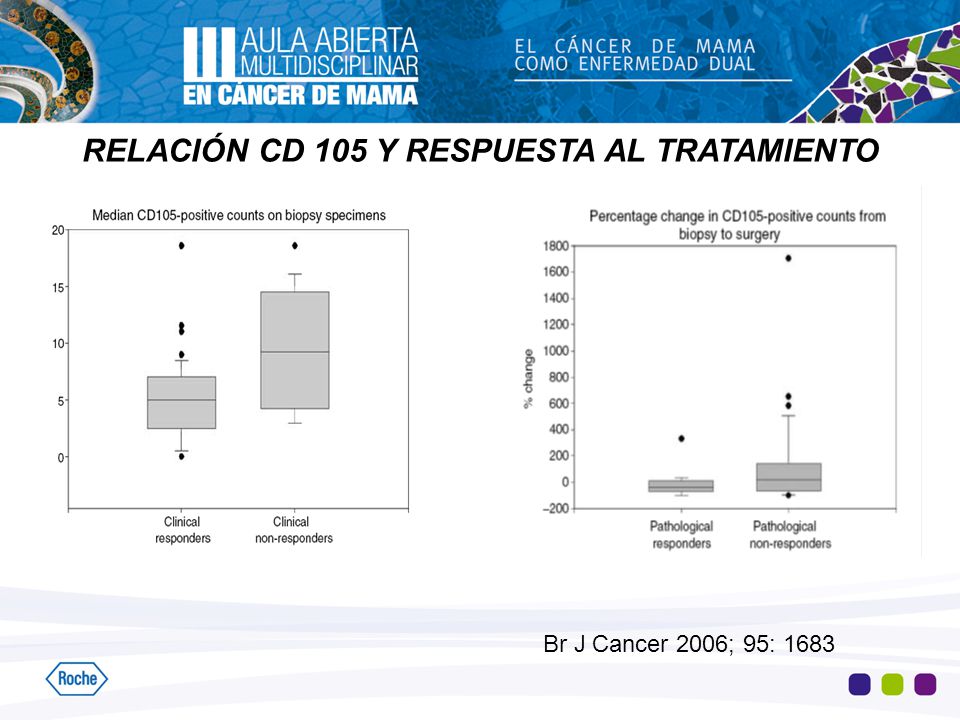 III AULA ABIERTA MULTIDISCIPLINAR EN CÁNCER DE MAMA

EL CÁNCER DE MAMA COMO ENFERMEDAD DUAL

RELACIÓN CD 105 Y RESPUESTA AL TRATAMIENTO

Median CD105-positive counts on biopsy specimens

20
15
10
5
0

Clinical responders
Clinical non-responders

Percentage change in CD105-positive counts from biopsy to surgery

% change

1800
1600
1400
1200
1000
800
600
400
200
0
−200

Pathological responders
Pathological non-responders

Br J Cancer 2006; 95: 1683

Roche